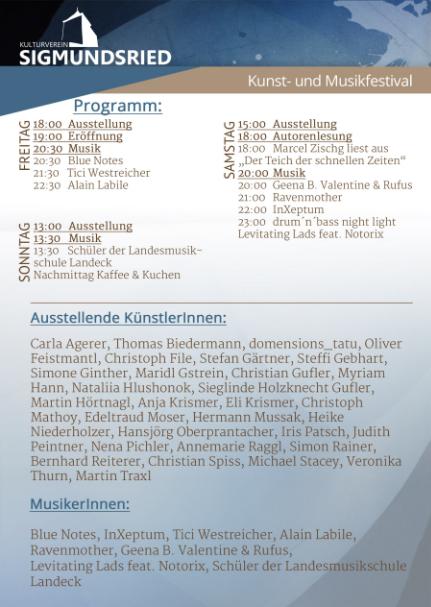 KULTURVEREIN
SIGMUNDSRIED

Kunst- und Musikfestival

Programm:

FREITAG
18:00 Ausstellung
19:00 Eröffnung
20:30 Musik
20:30 Blue Notes
21:30 Tici Westreicher
22:30 Alain Labile

SONNTAG
13:00 Ausstellung
13:30 Musik
13:30 Schüler der Landesmusikschule Landeck
Nachmittag Kaffee & Kuchen

SAMSTAG
15:00 Ausstellung
18:00 Autorenlesung
18:00 Marcel Zischg liest aus „Der Teich der schnellen Zeiten"
20:00 Musik
20:00 Geena B. Valentine & Rufus
21:00 Ravenmother
22:00 InXeptum
23:00 drum´n´bass night light
Levitating Lads feat. Notorix

Ausstellende KünstlerInnen:

Carla Agerer, Thomas Biedermann, domensions_tatu, Oliver Feistmantl, Christoph File, Stefan Gärtner, Steffi Gebhart, Simone Ginther, Maridl Gstrein, Christian Gufler, Myriam Hann, Nataliia Hlushonok, Sieglinde Holzknecht Gufler, Martin Hörtnagl, Anja Krismer, Eli Krismer, Christoph Mathoy, Edeltraud Moser, Hermann Mussak, Heike Niederholzer, Hansjörg Oberprantacher, Iris Patsch, Judith Peintner, Nena Pichler, Annemarie Raggl, Simon Rainer, Bernhard Reiterer, Christian Spiss, Michael Stacey, Veronika Thurn, Martin Traxl

MusikerInnen:

Blue Notes, InXeptum, Tici Westreicher, Alain Labile, Ravenmother, Geena B. Valentine & Rufus, Levitating Lads feat. Notorix, Schüler der Landesmusikschule Landeck